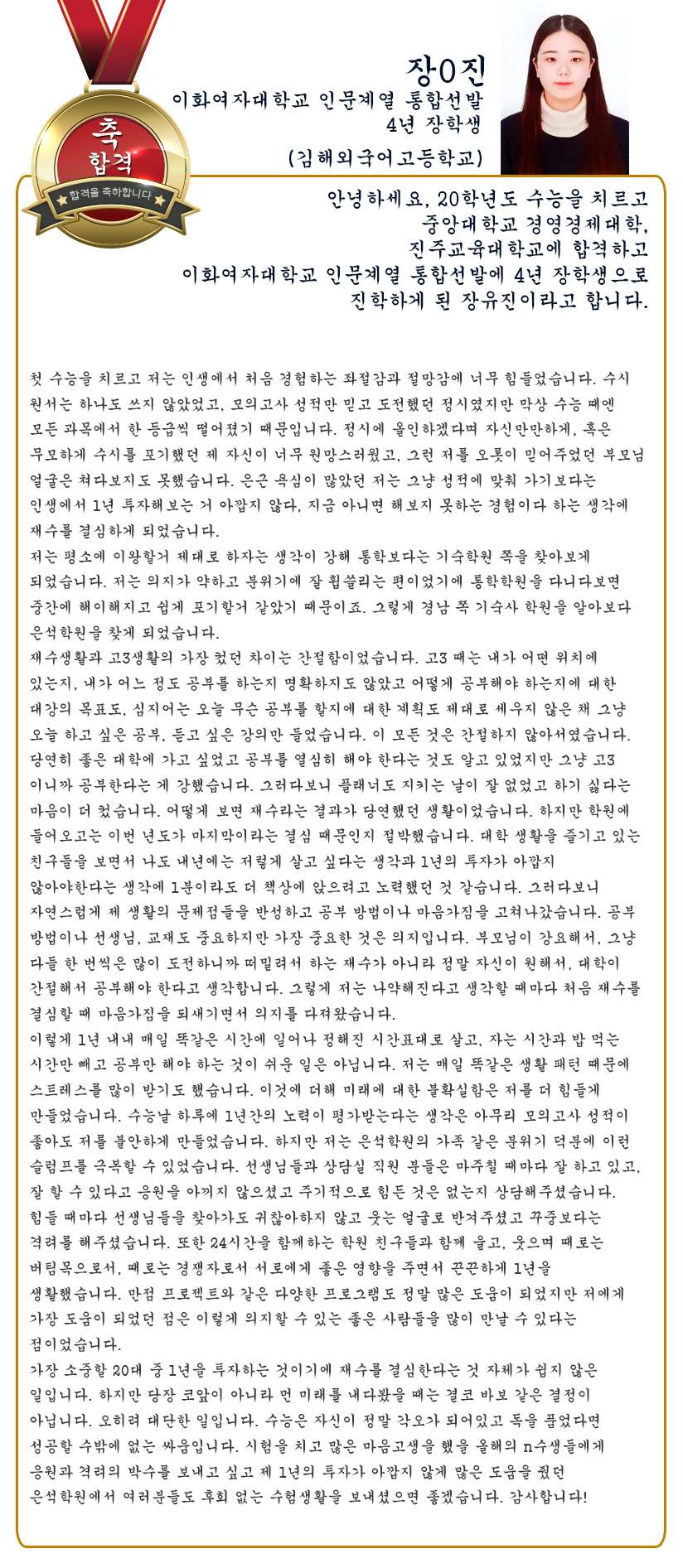 축
합격
합격을 축하합니다

장0진
이화여자대학교 인문계열 통합선발
4년 장학생
(김해외국어고등학교)

안녕하세요, 20학년도 수능을 치르고
중앙대학교 경영경제대학,
진주교육대학교에 합격하고
이화여자대학교 인문계열 통합선발에 4년 장학생으로
진학하게 된 장유진이라고 합니다.

첫 수능을 치르고 저는 인생에서 처음 경험하는 좌절감과 절망감에 너무 힘들었습니다. 수시 원서는 하나도 쓰지 않았었고, 모의고사 성적만 믿고 도전했던 정시였지만 막상 수능 때엔 모든 과목에서 한 등급씩 떨어졌기 때문입니다. 정시에 올인하겠다며 자신만만하게, 혹은 무모하게 수시를 포기했던 제 자신이 너무 원망스러웠고, 그런 저를 오롯이 믿어주었던 부모님 얼굴은 쳐다보지도 못했습니다. 은근 욕심이 많았던 저는 그냥 성적에 맞춰 가기보다는 인생에서 1년 투자해보는 거 아깝지 않다, 지금 아니면 해보지 못하는 경험이다 하는 생각에 재수를 결심하게 되었습니다.
저는 평소에 이왕할거 제대로 하자는 생각이 강해 통학보다는 기숙학원 쪽을 찾아보게 되었습니다. 저는 의지가 약하고 분위기에 잘 휩쓸리는 편이었기에 통학학원을 다니다보면 중간에 해이해지고 쉽게 포기할거 같았기 때문이죠. 그렇게 경남 쪽 기숙사 학원을 알아보다 은석학원을 찾게 되었습니다.
재수생활과 고3생활의 가장 컸던 차이는 간절함이었습니다. 고3 때는 내가 어떤 위치에 있는지, 내가 어느 정도 공부를 하는지 명확하지도 않았고 어떻게 공부해야 하는지에 대한 대강의 목표도, 심지어는 오늘 무슨 공부를 할지에 대한 계획도 제대로 세우지 않은 채 그냥 오늘 하고 싶은 공부, 듣고 싶은 강의만 들었습니다. 이 모든 것은 간절하지 않아서였습니다. 당연히 좋은 대학에 가고 싶었고 공부를 열심히 해야 한다는 것도 알고 있었지만 그냥 고3 이니까 공부한다는 게 강했습니다. 그러다보니 플래너도 지키는 날이 잘 없었고 하기 싫다는 마음이 더 컸습니다. 어떻게 보면 재수라는 결과가 당연했던 생활이었습니다. 하지만 학원에 들어오고는 이번 년도가 마지막이라는 결심 때문인지 절박했습니다. 대학 생활을 즐기고 있는 친구들을 보면서 나도 내년에는 저렇게 살고 싶다는 생각과 1년의 투자가 아깝지 않아야한다는 생각에 1분이라도 더 책상에 앉으려고 노력했던 것 같습니다. 그러다보니 자연스럽게 제 생활의 문제점들을 반성하고 공부 방법이나 마음가짐을 고쳐나갔습니다. 공부 방법이나 선생님, 교재도 중요하지만 가장 중요한 것은 의지입니다. 부모님이 강요해서, 그냥 다들 한 번씩은 많이 도전하니까 떠밀려서 하는 재수가 아니라 정말 자신이 원해서, 대학이 간절해서 공부해야 한다고 생각합니다. 그렇게 저는 나약해진다고 생각할 때마다 처음 재수를 결심할 때 마음가짐을 되새기면서 의지를 다져왔습니다.
이렇게 1년 내내 매일 똑같은 시간에 일어나 정해진 시간표대로 살고, 자는 시간과 밥 먹는 시간만 빼고 공부만 해야 하는 것이 쉬운 일은 아닙니다. 저는 매일 똑같은 생활 패턴 때문에 스트레스를 많이 받기도 했습니다. 이것에 더해 미래에 대한 불확실함은 저를 더 힘들게 만들었습니다. 수능날 하루에 1년간의 노력이 평가받는다는 생각은 아무리 모의고사 성적이 좋아도 저를 불안하게 만들었습니다. 하지만 저는 은석학원의 가족 같은 분위기 덕분에 이런 슬럼프를 극복할 수 있었습니다. 선생님들과 상담실 직원 분들은 마주칠 때마다 잘 하고 있고, 잘 할 수 있다고 응원을 아끼지 않으셨고 주기적으로 힘든 것은 없는지 상담해주셨습니다. 힘들 때마다 선생님들을 찾아가도 귀찮아하지 않고 웃는 얼굴로 반겨주셨고 꾸중보다는 격려를 해주셨습니다. 또한 24시간을 함께하는 학원 친구들과 함께 울고, 웃으며 때로는 버팀목으로서, 때로는 경쟁자로서 서로에게 좋은 영향을 주면서 끈끈하게 1년을 생활했습니다. 만점 프로젝트와 같은 다양한 프로그램도 정말 많은 도움이 되었지만 저에게 가장 도움이 되었던 점은 이렇게 의지할 수 있는 좋은 사람들을 많이 만날 수 있다는 점이었습니다.
가장 소중할 20대 중 1년을 투자하는 것이기에 재수를 결심한다는 것 자체가 쉽지 않은 일입니다. 하지만 당장 코앞이 아니라 먼 미래를 내다봤을 때는 결코 바보 같은 결정이 아닙니다. 오히려 대단한 일입니다. 수능은 자신이 정말 각오가 되어있고 독을 품었다면 성공할 수밖에 없는 싸움입니다. 시험을 치고 많은 마음고생을 했을 올해의 n수생들에게 응원과 격려의 박수를 보내고 싶고 제 1년의 투자가 아깝지 않게 많은 도움을 줬던 은석학원에서 여러분들도 후회 없는 수험생활을 보내셨으면 좋겠습니다. 감사합니다!